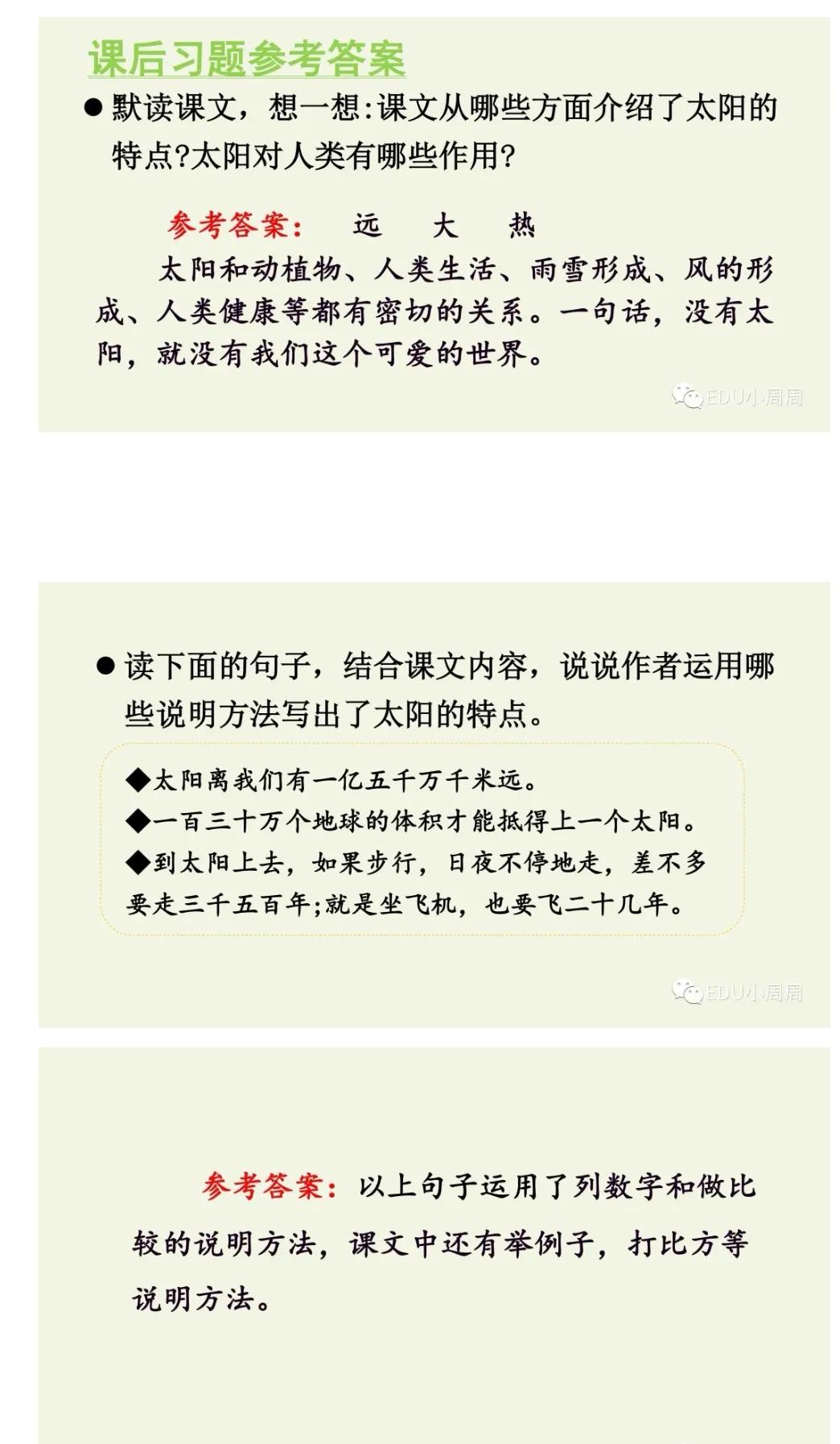 课后习题参考答案

● 默读课文，想一想：课文从哪些方面介绍了太阳的特点?太阳对人类有哪些作用?

参考答案： 远 大 热

太阳和动植物、人类生活、雨雪形成、风的形成、人类健康等都有密切的关系。一句话，没有太阳，就没有我们这个可爱的世界。

EDU小周周

● 读下面的句子，结合课文内容，说说作者运用哪些说明方法写出了太阳的特点。

◆太阳离我们有一亿五千万千米远。
◆一百三十万个地球的体积才能抵得上一个太阳。
◆到太阳上去，如果步行，日夜不停地走，差不多要走三千五百年;就是坐飞机，也要飞二十几年。

EDU小周周

参考答案：以上句子运用了列数字和做比较的说明方法，课文中还有举例子，打比方等说明方法。